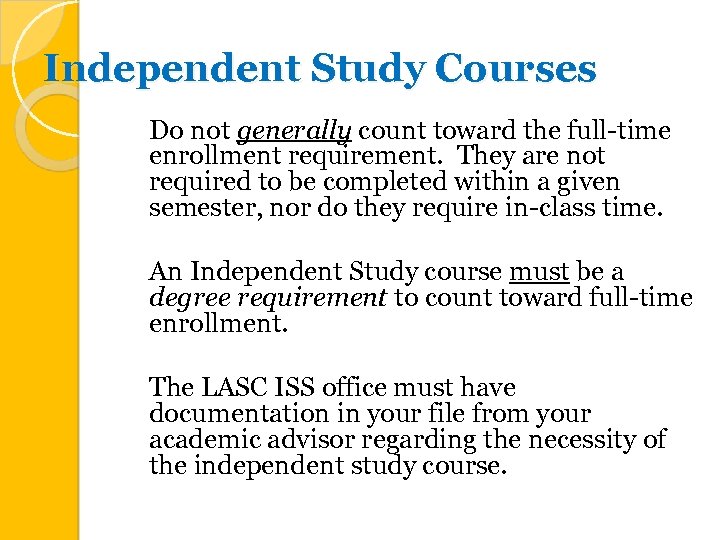 Independent Study Courses

Do not generally count toward the full-time enrollment requirement.  They are not required to be completed within a given semester, nor do they require in-class time.

An Independent Study course must be a degree requirement to count toward full-time enrollment.

The LASC ISS office must have documentation in your file from your academic advisor regarding the necessity of the independent study course.